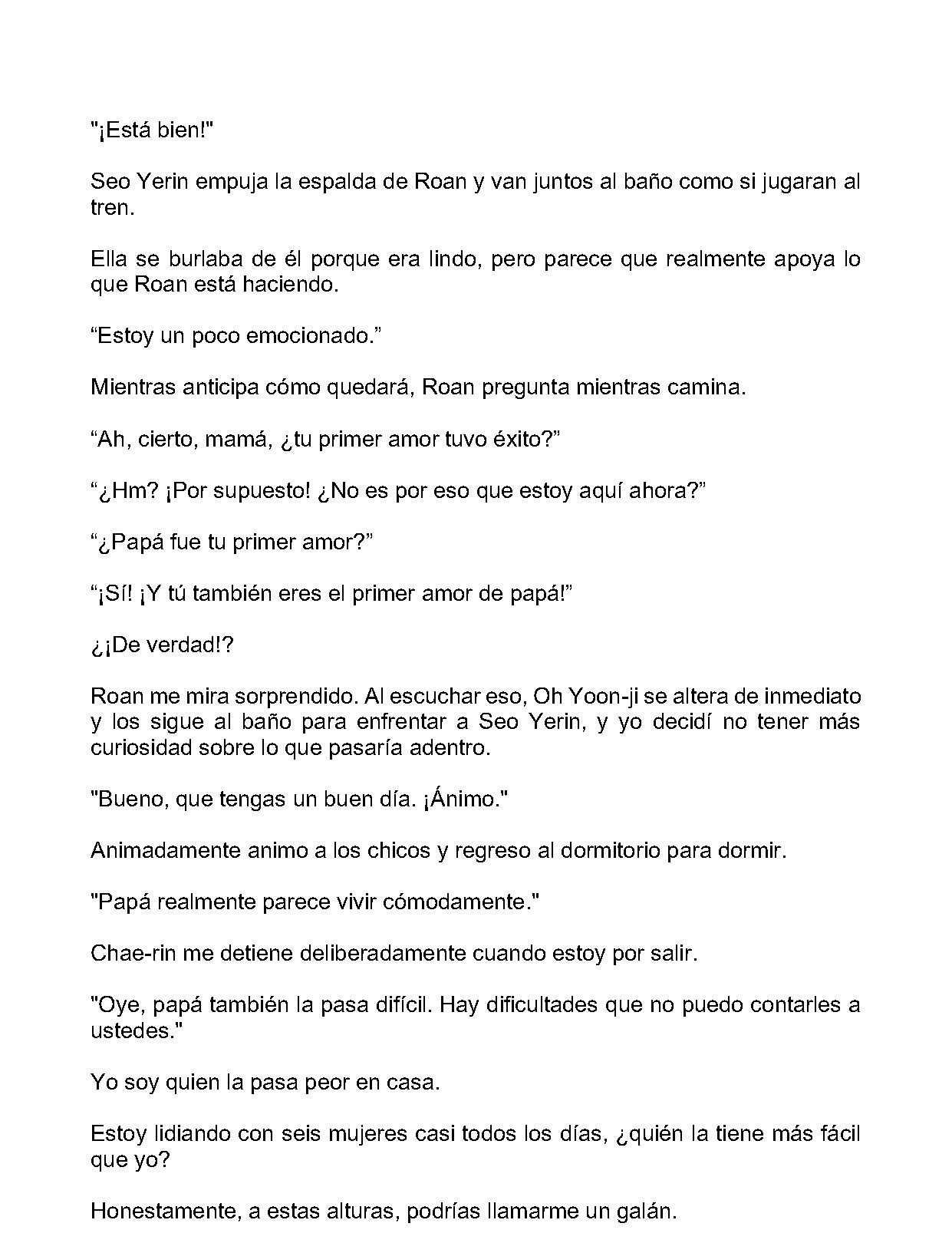 "¡Está bien!"

Seo Yerin empuja la espalda de Roan y van juntos al baño como si jugaran al tren.

Ella se burlaba de él porque era lindo, pero parece que realmente apoya lo que Roan está haciendo.

"Estoy un poco emocionado."

Mientras anticipa cómo quedará, Roan pregunta mientras camina.

"Ah, cierto, mamá, ¿tu primer amor tuvo éxito?"

"¿Hm? ¡Por supuesto! ¿No es por eso que estoy aquí ahora?"

"¿Papá fue tu primer amor?"

"¡Sí! ¡Y tú también eres el primer amor de papá!"

¿¡De verdad!?

Roan me mira sorprendido. Al escuchar eso, Oh Yoon-ji se altera de inmediato y los sigue al baño para enfrentar a Seo Yerin, y yo decidí no tener más curiosidad sobre lo que pasaría adentro.

"Bueno, que tengas un buen día. ¡Ánimo."

Animadamente animo a los chicos y regreso al dormitorio para dormir.

"Papá realmente parece vivir cómodamente."

Chae-rin me detiene deliberadamente cuando estoy por salir.

"Oye, papá también la pasa difícil. Hay dificultades que no puedo contarles a ustedes."

Yo soy quien la pasa peor en casa.

Estoy lidiando con seis mujeres casi todos los días, ¿quién la tiene más fácil que yo?

Honestamente, a estas alturas, podrías llamarme un galán.